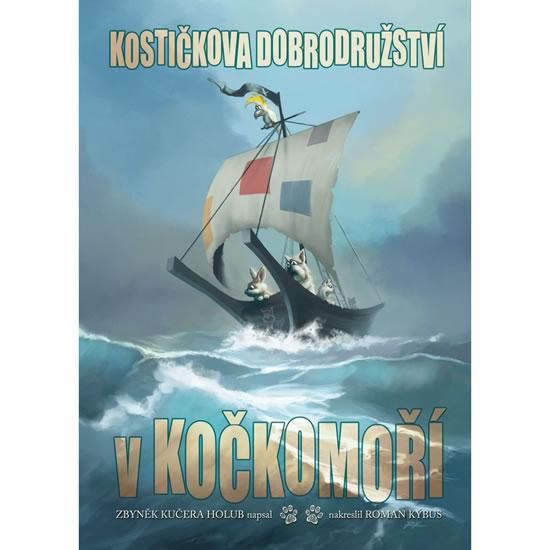 KOSTIČKOVA DOBRODRUŽSTVÍ

V KOČKOMOŘÍ

ZBYNĚK KUČERA HOLUB napsal nakreslil ROMAN KÝBUS